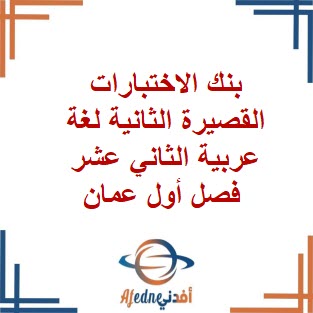 بنك الاختبارات القصيرة الثانية لغة عربية الثاني عشر فصل أول عمان

Afedne أفدني